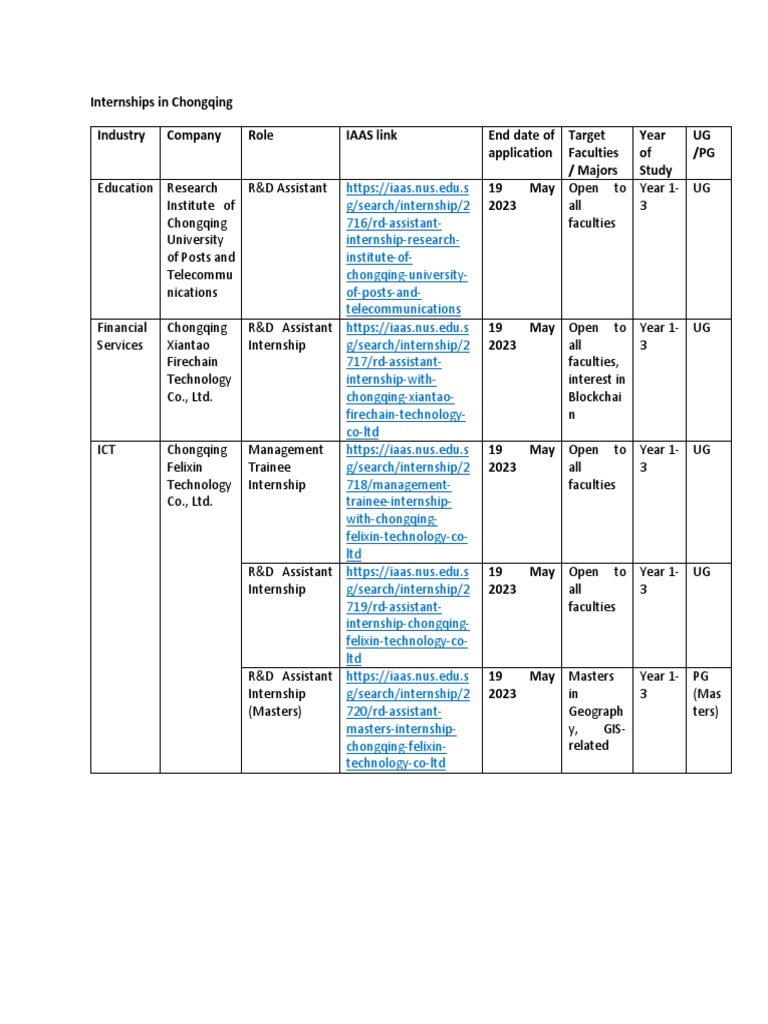 Internships in Chongqing

| Industry | Company | Role | IAAS link | End date of application | Target Faculties / Majors | Year of Study | UG /PG |
|---|---|---|---|---|---|---|---|
| Education | Research Institute of Chongqing University of Posts and Telecommunications | R&D Assistant | https://iaas.nus.edu.sg/search/internship/2716/rd-assistant-internship-research-institute-of-chongqing-university-of-posts-and-telecommunications | 19 May 2023 | Open to all faculties | Year 1-3 | UG |
| Financial Services | Chongqing Xiantao Firechain Technology Co., Ltd. | R&D Assistant Internship | https://iaas.nus.edu.sg/search/internship/2717/rd-assistant-internship-with-chongqing-xiantao-firechain-technology-co-ltd | 19 May 2023 | Open to all faculties, interest in Blockchain | Year 1-3 | UG |
| ICT | Chongqing Felixin Technology Co., Ltd. | Management Trainee Internship | https://iaas.nus.edu.sg/search/internship/2718/management-trainee-internship-with-chongqing-felixin-technology-co-ltd | 19 May 2023 | Open to all faculties | Year 1-3 | UG |
| | | R&D Assistant Internship | https://iaas.nus.edu.sg/search/internship/2719/rd-assistant-internship-chongqing-felixin-technology-co-ltd | 19 May 2023 | Open to all faculties | Year 1-3 | UG |
| | | R&D Assistant Internship (Masters) | https://iaas.nus.edu.sg/search/internship/2720/rd-assistant-masters-internship-chongqing-felixin-technology-co-ltd | 19 May 2023 | Masters in Geography, GIS-related | Year 1-3 | PG (Masters) |